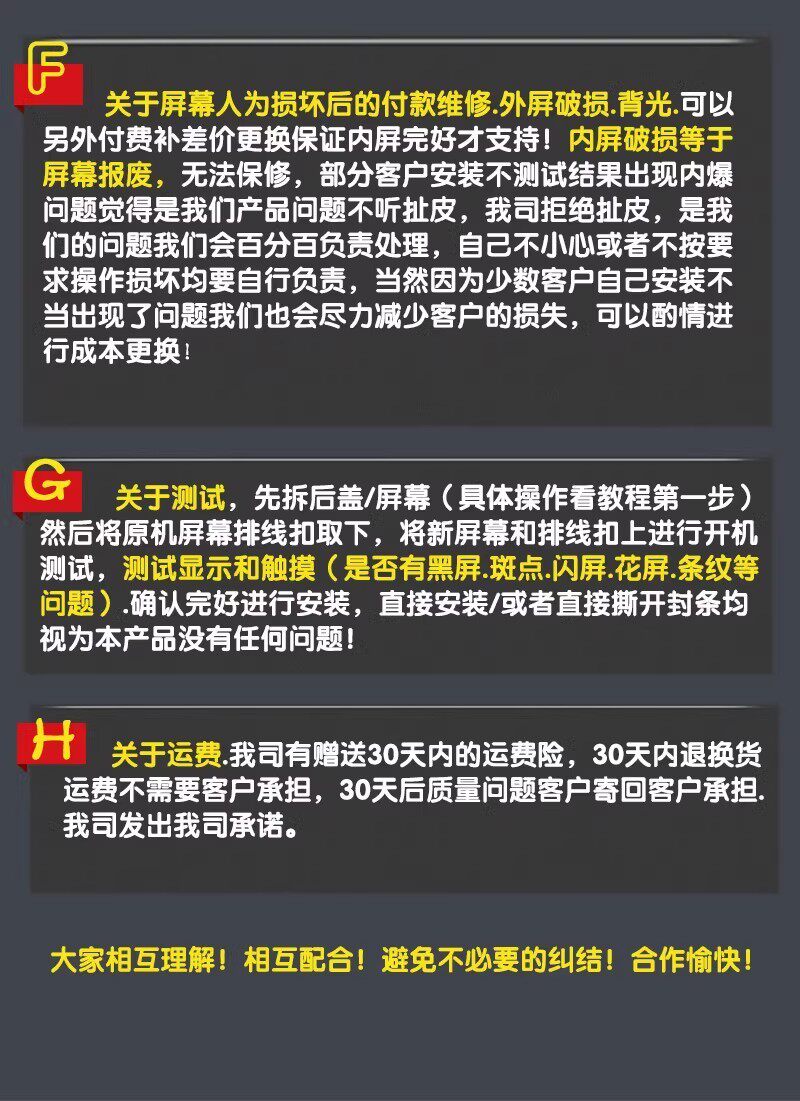 F

关于屏幕人为损坏后的付款维修.外屏破损.背光.可以另外付费补差价更换保证内屏完好才支持！内屏破损等于屏幕报废，无法保修，部分客户安装不测试结果出现内爆问题觉得是我们产品问题不听扯皮，我司拒绝扯皮，是我们的问题我们会百分百负责处理，自己不小心或者不按要求操作损坏均要自行负责，当然因为少数客户自己安装不当出现了问题我们也会尽力减少客户的损失，可以酌情进行成本更换！

G

关于测试，先拆后盖/屏幕（具体操作看教程第一步）然后将原机屏幕排线扣取下，将新屏幕和排线扣上进行开机测试，测试显示和触摸（是否有黑屏.斑点.闪屏.花屏.条纹等问题）.确认完好进行安装，直接安装/或者直接撕开封条均视为本产品没有任何问题！

H

关于运费.我司有赠送30天内的运费险，30天内退换货运费不需要客户承担，30天后质量问题客户寄回客户承担.我司发出我司承诺。

大家相互理解！相互配合！避免不必要的纠结！合作愉快！